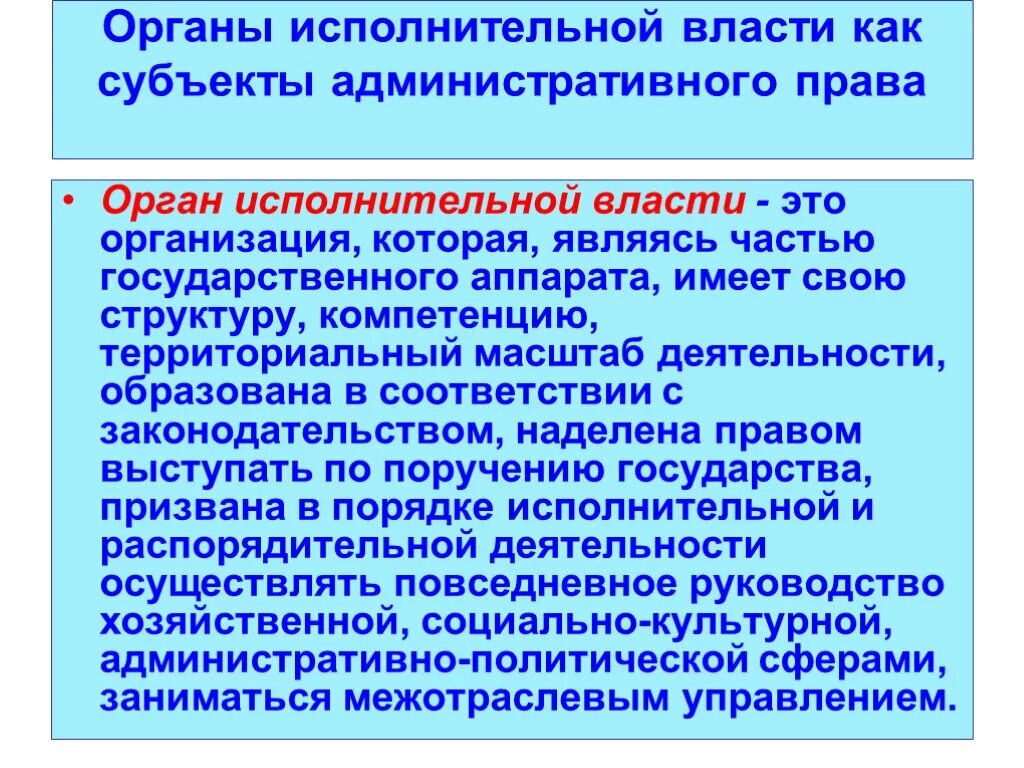 Органы исполнительной власти как субъекты административного права

• Орган исполнительной власти - это организация, которая, являясь частью государственного аппарата, имеет свою структуру, компетенцию, территориальный масштаб деятельности, образована в соответствии с законодательством, наделена правом выступать по поручению государства, призвана в порядке исполнительной и распорядительной деятельности осуществлять повседневное руководство хозяйственной, социально-культурной, административно-политической сферами, заниматься межотраслевым управлением.